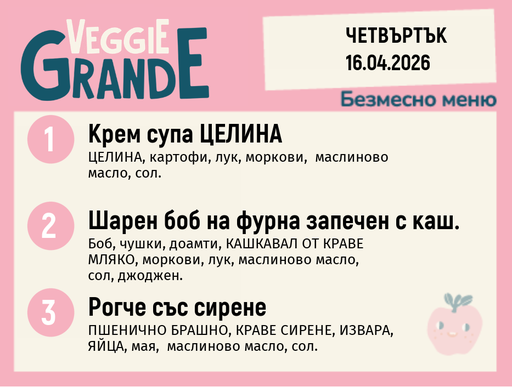 VEGGIE GRANDE

ЧЕТВЪРТЪК
16.04.2026

Безмесно меню

1
Крем супа ЦЕЛИНА
ЦЕЛИНА, картофи, лук, моркови, маслиново масло, сол.

2
Шарен боб на фурна запечен с каш.
Боб, чушки, доамти, КАШКАВАЛ ОТ КРАВЕ МЛЯКО, моркови, лук, маслиново масло, сол, джоджен.

3
Рогче със сирене
ПШЕНИЧНО БРАШНО, КРАВЕ СИРЕНЕ, ИЗВАРА, ЯЙЦА, мая, маслиново масло, сол.